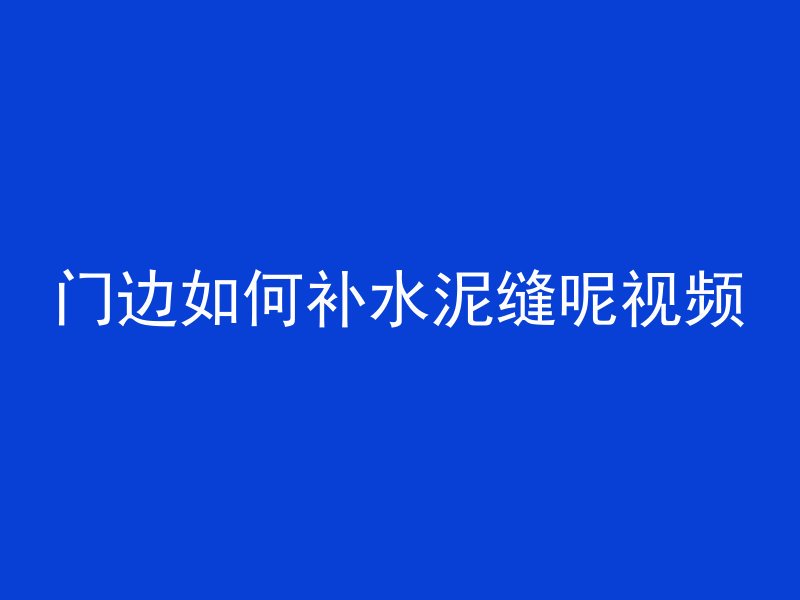 门边如何补水泥缝呢视频